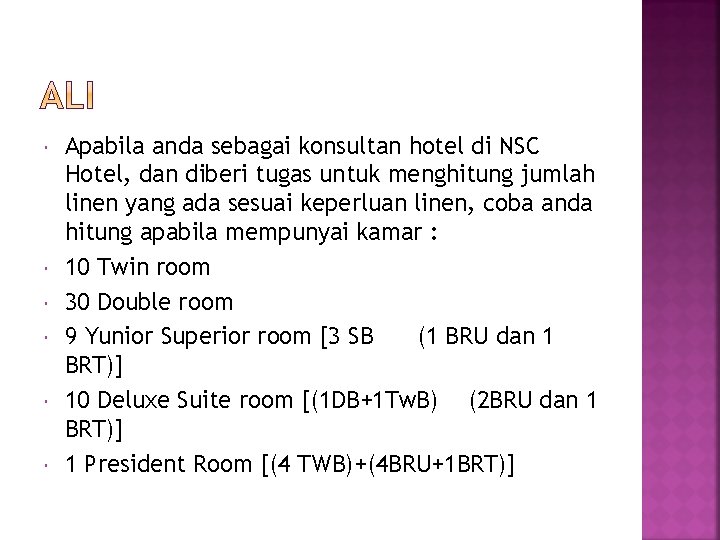 ALI

Apabila anda sebagai konsultan hotel di NSC Hotel, dan diberi tugas untuk menghitung jumlah linen yang ada sesuai keperluan linen, coba anda hitung apabila mempunyai kamar :

10 Twin room

30 Double room

9 Yunior Superior room [3 SB (1 BRU dan 1 BRT)]

10 Deluxe Suite room [(1DB+1TwB) (2BRU dan 1 BRT)]

1 President Room [(4 TWB)+(4BRU+1BRT)]